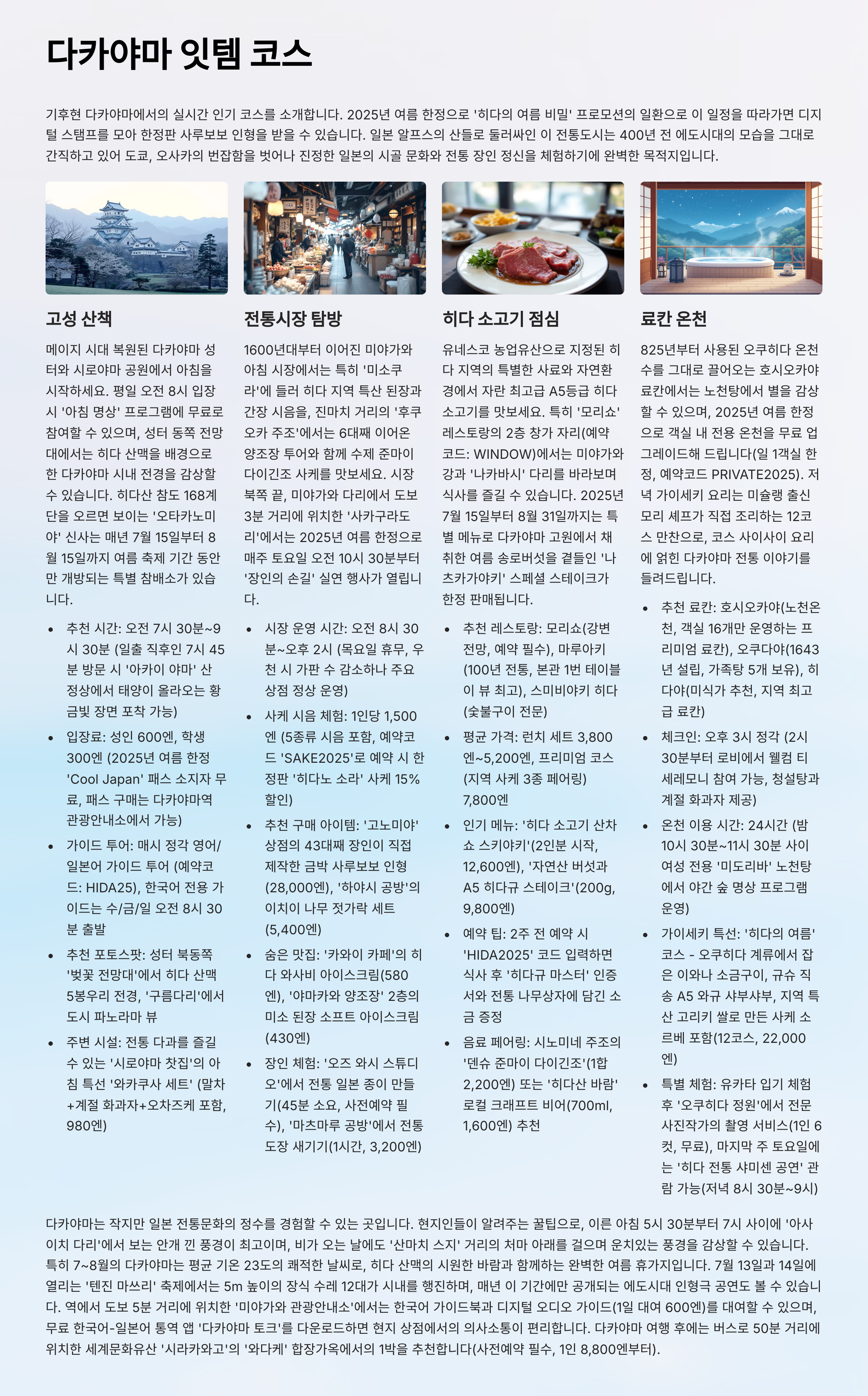 다카야마 잇템 코스

기후현 다카야마에서의 실시간 인기 코스를 소개합니다. 2025년 여름 한정으로 '히다의 여름 비밀' 프로모션의 일환으로 이 일정을 따라가면 디지털 스탬프를 모아 한정판 사루보보 인형을 받을 수 있습니다. 일본 알프스의 산들로 둘러싸인 이 전통도시는 400년 전 에도시대의 모습을 그대로 간직하고 있어 도쿄, 오사카의 번잡함을 벗어나 진정한 일본의 시골 문화와 전통 장인 정신을 체험하기에 완벽한 목적지입니다.

고성 산책

메이지 시대 복원된 다카야마 성터와 시로야마 공원에서 아침을 시작하세요. 평일 오전 8시 입장 시 '아침 명상' 프로그램에 무료로 참여할 수 있으며, 성터 동쪽 전망대에서는 히다 산맥을 배경으로 한 다카야마 시내 전경을 감상할 수 있습니다. 히다산 참도 168계단을 오르면 보이는 '오타카노미야' 신사는 매년 7월 15일부터 8월 15일까지 여름 축제 기간 동안만 개방되는 특별 참배소가 있습니다.

- 추천 시간: 오전 7시 30분~9시 30분 (일출 직후인 7시 45분 방문 시 '아카이 야마' 산 정상에서 태양이 올라오는 황금빛 장면 포착 가능)
- 입장료: 성인 600엔, 학생 300엔 (2025년 여름 한정 'Cool Japan' 패스 소지자 무료, 패스 구매는 다카야마역 관광안내소에서 가능)
- 가이드 투어: 매시 정각 영어/일본어 가이드 투어 (예약코드: HIDA25), 한국어 전용 가이드는 수/금/일 오전 8시 30분 출발
- 추천 포토스팟: 성터 북동쪽 '벚꽃 전망대'에서 히다 산맥 5봉우리 전경, '구름다리'에서 도시 파노라마 뷰
- 주변 시설: 전통 다과를 즐길 수 있는 '시로야마 찻집'의 아침 특선 '와카쿠사 세트' (말차+계절 화과자+오차즈케 포함, 980엔)

전통시장 탐방

1600년대부터 이어진 미야가와 아침 시장에서는 특히 '미소쿠라'에 들러 히다 지역 특산 된장과 간장 시음을, 진마치 거리의 '후쿠오카 주조'에서는 6대째 이어온 양조장 투어와 함께 수제 준마이 다이긴조 사케를 맛보세요. 시장 북쪽 끝, 미야가와 다리에서 도보 3분 거리에 위치한 '사카구라도리'에서는 2025년 여름 한정으로 매주 토요일 오전 10시 30분부터 '장인의 손길' 실연 행사가 열립니다.

- 시장 운영 시간: 오전 8시 30분~오후 2시 (목요일 휴무, 우천 시 가판 수 감소하나 주요 상점 정상 운영)
- 사케 시음 체험: 1인당 1,500엔 (5종류 시음 포함, 예약코드 'SAKE2025'로 예약 시 한정판 '히다노 소라' 사케 15% 할인)
- 추천 구매 아이템: '고노미야' 상점의 43대째 장인이 직접 제작한 금박 사루보보 인형(28,000엔), '하야시 공방'의 이치이 나무 젓가락 세트(5,400엔)
- 숨은 맛집: '카와이 카페'의 히다 와사비 아이스크림(580엔), '야마카와 양조장' 2층의 미소 된장 소프트 아이스크림(430엔)
- 장인 체험: '오즈 와시 스튜디오'에서 전통 일본 종이 만들기(45분 소요, 사전예약 필수), '마츠마루 공방'에서 전통 도장 새기기(1시간, 3,200엔)

히다 소고기 점심

유네스코 농업유산으로 지정된 히다 지역의 특별한 사료와 자연환경에서 자란 최고급 A5등급 히다 소고기를 맛보세요. 특히 '모리쇼' 레스토랑의 2층 창가 자리(예약코드: WINDOW)에서는 미야가와 강과 '나카바시' 다리를 바라보며 식사를 즐길 수 있습니다. 2025년 7월 15일부터 8월 31일까지는 특별 메뉴로 다카야마 고원에서 채취한 여름 송로버섯을 곁들인 '나츠카가야키' 스페셜 스테이크가 한정 판매됩니다.

- 추천 레스토랑: 모리쇼(강변 전망, 예약 필수), 마루아키(100년 전통, 본관 1번 테이블이 뷰 최고), 스미비야키 히다(숯불구이 전문)
- 평균 가격: 런치 세트 3,800엔~5,200엔, 프리미엄 코스(지역 사케 3종 페어링) 7,800엔
- 인기 메뉴: '히다 소고기 산차쇼 스키야키'(2인분 시작, 12,600엔), '자연산 버섯과 A5 히다규 스테이크'(200g, 9,800엔)
- 예약 팁: 2주 전 예약 시 'HIDA2025' 코드 입력하면 식사 후 '히다규 마스터' 인증서와 전통 나무상자에 담긴 소금 증정
- 음료 페어링: 시노미네 주조의 '덴슈 준마이 다이긴조'(1합 2,200엔) 또는 '히다산 바람' 로컬 크래프트 비어(700ml, 1,600엔) 추천

료칸 온천

825년부터 사용된 오쿠히다 온천수를 그대로 끌어오는 호시오카야 료칸에서는 노천탕에서 별을 감상할 수 있으며, 2025년 여름 한정으로 객실 내 전용 온천을 무료 업그레이드해 드립니다(일 1객실 한정, 예약코드 PRIVATE2025). 저녁 가이세키 요리는 미슐랭 출신 모리 셰프가 직접 조리하는 12코스 만찬으로, 코스 사이사이 요리에 얽힌 다카야마 전통 이야기를 들려드립니다.

- 추천 료칸: 호시오카야(노천온천, 객실 16개만 운영하는 프리미엄 료칸), 오쿠다야(1643년 설립, 가족탕 5개 보유), 히다야(미식가 추천, 지역 최고급 료칸)
- 체크인: 오후 3시 정각 (2시 30분부터 로비에서 웰컴 티 세레모니 참여 가능, 청설탕과 계절 화과자 제공)
- 온천 이용 시간: 24시간 (밤 10시 30분~11시 30분 사이 여성 전용 '미도리바' 노천탕에서 야간 숲 명상 프로그램 운영)
- 가이세키 특선: '히다의 여름' 코스 - 오쿠히다 계류에서 잡은 이와나 소금구이, 규슈 직송 A5 와규 샤부샤부, 지역 특산 고리키 쌀로 만든 사케 소르베 포함(12코스, 22,000엔)
- 특별 체험: 유카타 입기 체험 후 '오쿠히다 정원'에서 전문 사진작가의 촬영 서비스(1인 6컷, 무료), 마지막 주 토요일에는 '히다 전통 샤미센 공연' 관람 가능(저녁 8시 30분~9시)

다카야마는 작지만 일본 전통문화의 정수를 경험할 수 있는 곳입니다. 현지인들이 알려주는 꿀팁으로, 이른 아침 5시 30분부터 7시 사이에 '아사이치 다리'에서 보는 안개 낀 풍경이 최고이며, 비가 오는 날에도 '산마치 스지' 거리의 처마 아래를 걸으며 운치있는 풍경을 감상할 수 있습니다. 특히 7~8월의 다카야마는 평균 기온 23도의 쾌적한 날씨로, 히다 산맥의 시원한 바람과 함께하는 완벽한 여름 휴가지입니다. 7월 13일과 14일에 열리는 '텐진 마쓰리' 축제에서는 5m 높이의 장식 수레 12대가 시내를 행진하며, 매년 이 기간에만 공개되는 에도시대 인형극 공연도 볼 수 있습니다. 역에서 도보 5분 거리에 위치한 '미야가와 관광안내소'에서는 한국어 가이드북과 디지털 오디오 가이드(1일 대여 600엔)를 대여할 수 있으며, 무료 한국어-일본어 통역 앱 '다카야마 토크'를 다운로드하면 현지 상점에서의 의사소통이 편리합니다. 다카야마 여행 후에는 버스로 50분 거리에 위치한 세계문화유산 '시라카와고'의 '와다케' 합장가옥에서의 1박을 추천합니다(사전예약 필수, 1인 8,800엔부터).